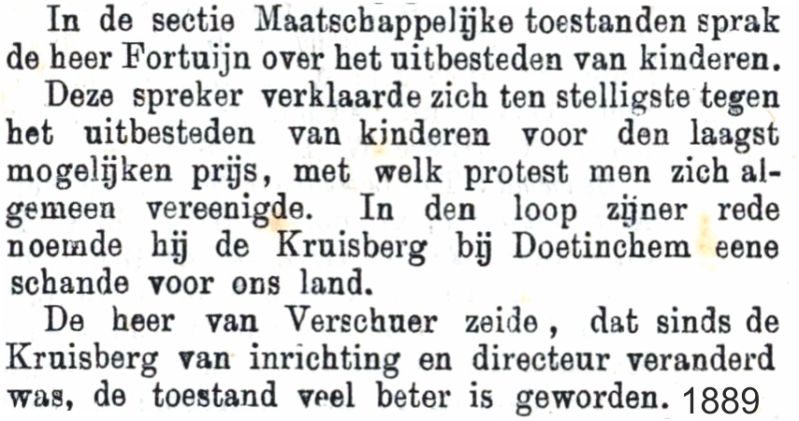 In de sectie Maatschappelijke toestanden sprak de heer Fortuijn over het uitbesteden van kinderen.

Deze spreker verklaarde zich ten stelligste tegen het uitbesteden van kinderen voor den laagst mogelijken prijs, met welk protest men zich algemeen vereenigde. In den loop zijner rede noemde hij de Kruisberg bij Doetinchem eene schande voor ons land.

De heer van Verschuer zeide, dat sinds de Kruisberg van inrichting en directeur veranderd was, de toestand veel beter is geworden. 1889